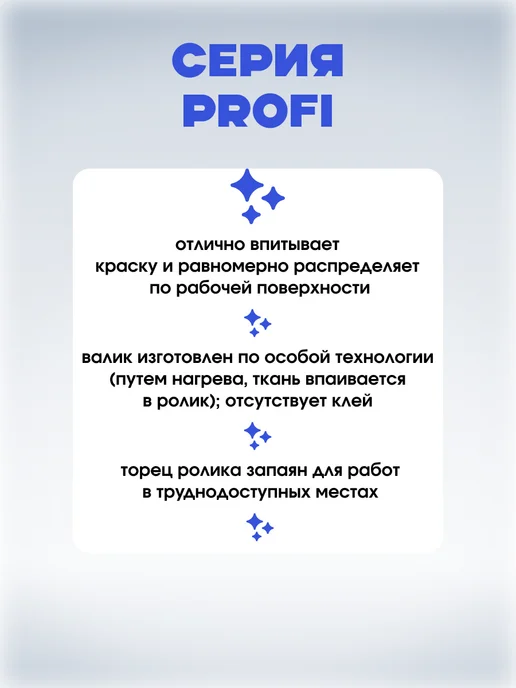 СЕРИЯ
PROFI

отлично впитывает краску и равномерно распределяет по рабочей поверхности

валик изготовлен по особой технологии (путем нагрева, ткань впаивается в ролик); отсутствует клей

торец ролика запаян для работ в труднодоступных местах